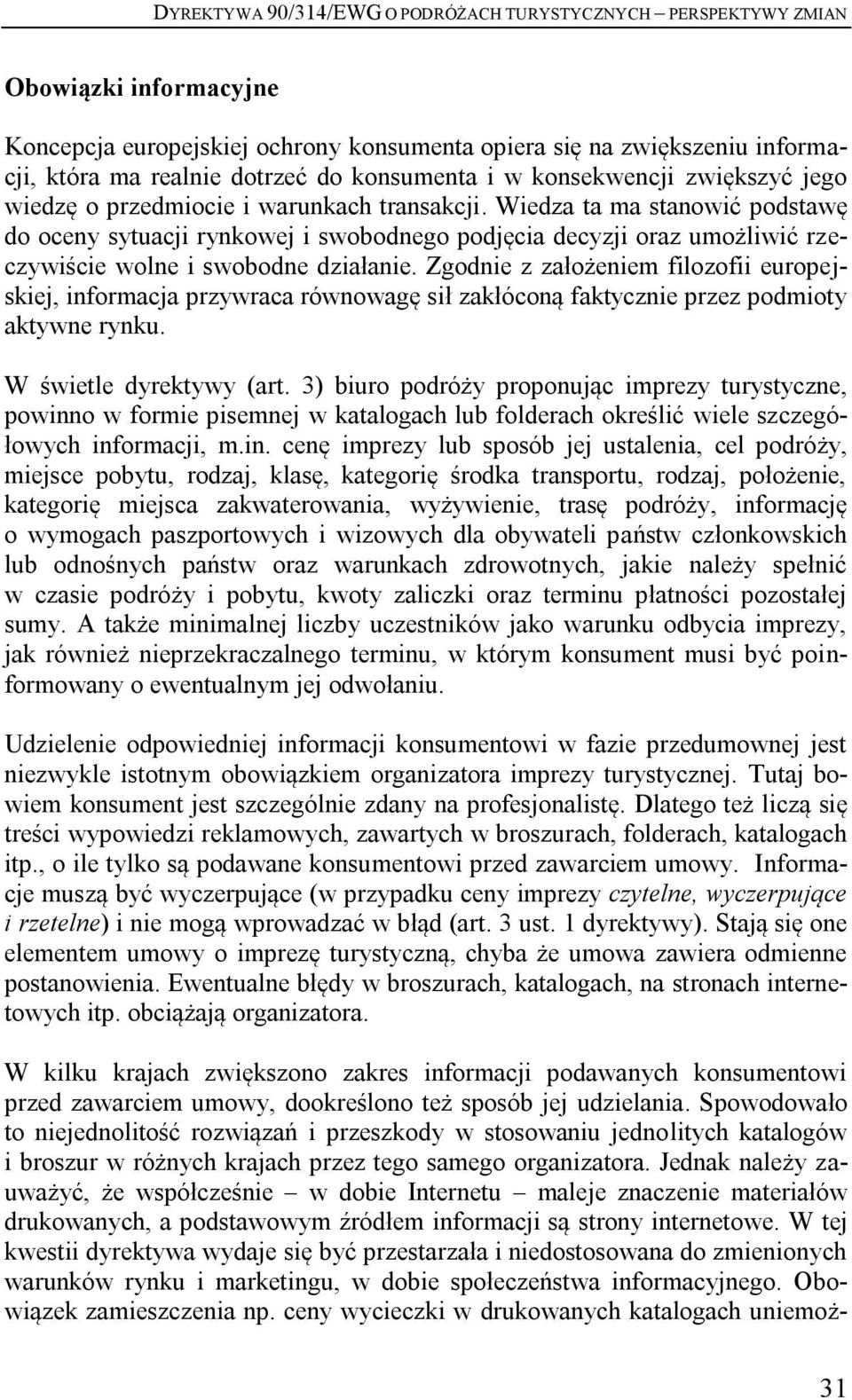 DYREKTYWA 90/314/EWG O PODRÓŻACH TURYSTYCZNYCH – PERSPEKTYWY ZMIAN

Obowiązki informacyjne

Koncepcja europejskiej ochrony konsumenta opiera się na zwiększeniu informacji, która ma realnie dotrzeć do konsumenta i w konsekwencji zwiększyć jego wiedzę o przedmiocie i warunkach transakcji. Wiedza ta ma stanowić podstawę do oceny sytuacji rynkowej i swobodnego podjęcia decyzji oraz umożliwić rzeczywiście wolne i swobodne działanie. Zgodnie z założeniem filozofii europejskiej, informacja przywraca równowagę sił zakłóconą faktycznie przez podmioty aktywne rynku.

W świetle dyrektywy (art. 3) biuro podróży proponując imprezy turystyczne, powinno w formie pisemnej w katalogach lub folderach określić wiele szczegółowych informacji, m.in. cenę imprezy lub sposób jej ustalenia, cel podróży, miejsce pobytu, rodzaj, klasę, kategorię środka transportu, rodzaj, położenie, kategorię miejsca zakwaterowania, wyżywienie, trasę podróży, informację o wymogach paszportowych i wizowych dla obywateli państw członkowskich lub odnośnych państw oraz warunkach zdrowotnych, jakie należy spełnić w czasie podróży i pobytu, kwoty zaliczki oraz terminu płatności pozostałej sumy. A także minimalnej liczby uczestników jako warunku odbycia imprezy, jak również nieprzekraczalnego terminu, w którym konsument musi być poinformowany o ewentualnym jej odwołaniu.

Udzielenie odpowiedniej informacji konsumentowi w fazie przedumownej jest niezwykle istotnym obowiązkiem organizatora imprezy turystycznej. Tutaj bowiem konsument jest szczególnie zdany na profesjonalistę. Dlatego też liczą się treści wypowiedzi reklamowych, zawartych w broszurach, folderach, katalogach itp., o ile tylko są podawane konsumentowi przed zawarciem umowy. Informacje muszą być wyczerpujące (w przypadku ceny imprezy czytelne, wyczerpujące i rzetelne) i nie mogą wprowadzać w błąd (art. 3 ust. 1 dyrektywy). Stają się one elementem umowy o imprezę turystyczną, chyba że umowa zawiera odmienne postanowienia. Ewentualne błędy w broszurach, katalogach, na stronach internetowych itp. obciążają organizatora.

W kilku krajach zwiększono zakres informacji podawanych konsumentowi przed zawarciem umowy, dookreślono też sposób jej udzielania. Spowodowało to niejednolitość rozwiązań i przeszkody w stosowaniu jednolitych katalogów i broszur w różnych krajach przez tego samego organizatora. Jednak należy zauważyć, że współcześnie – w dobie Internetu – maleje znaczenie materiałów drukowanych, a podstawowym źródłem informacji są strony internetowe. W tej kwestii dyrektywa wydaje się być przestarzała i niedostosowana do zmienionych warunków rynku i marketingu, w dobie społeczeństwa informacyjnego. Obowiązek zamieszczenia np. ceny wycieczki w drukowanych katalogach uniemoż-

31